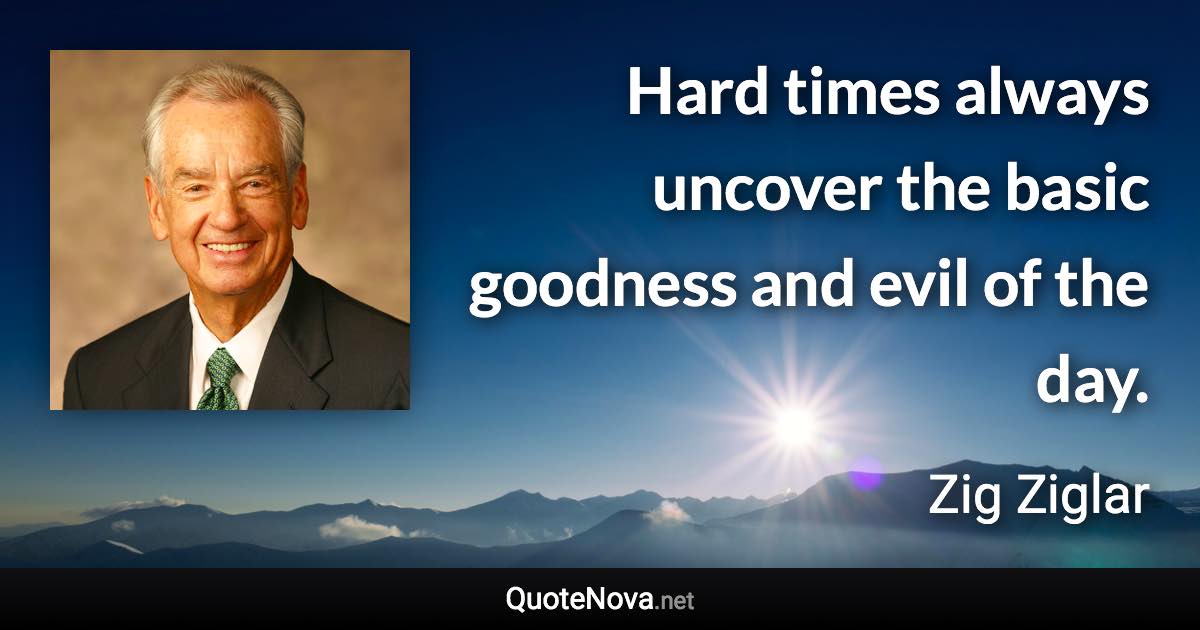 Hard times always uncover the basic goodness and evil of the day.

Zig Ziglar

QuoteNova.net